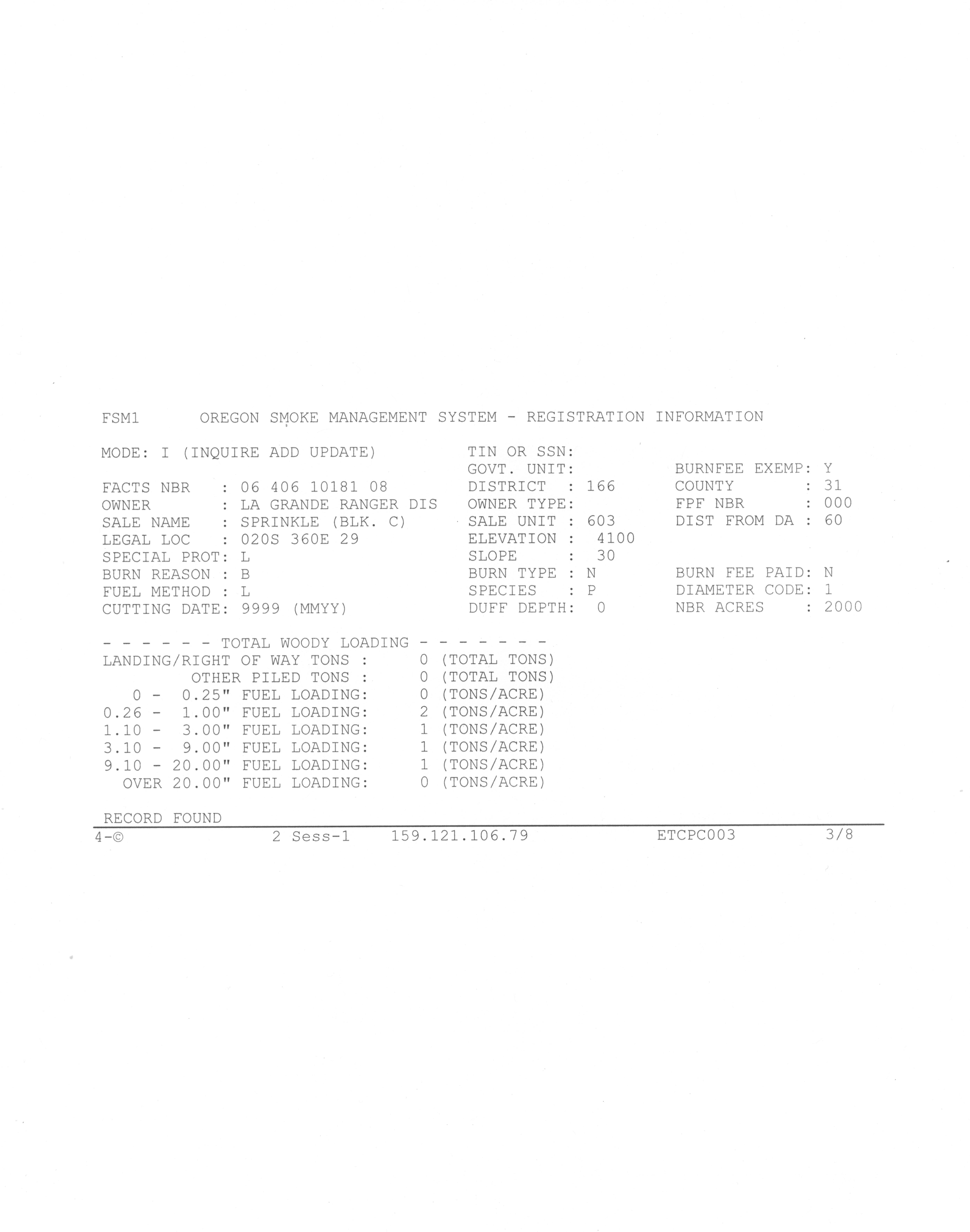 FSM1 OREGON SMOKE MANAGEMENT SYSTEM - REGISTRATION INFORMATION

MODE: I (INQUIRE ADD UPDATE)

FACTS NBR : 06 406 10181 08
OWNER : LA GRANDE RANGER DIS
SALE NAME : SPRINKLE (BLK. C)
LEGAL LOC : 020S 360E 29
SPECIAL PROT: L
BURN REASON : B
FUEL METHOD : L
CUTTING DATE: 9999 (MMYY)

TIN OR SSN:
GOVT. UNIT:
DISTRICT : 166
OWNER TYPE:
SALE UNIT : 603
ELEVATION : 4100
SLOPE : 30
BURN TYPE : N
SPECIES : P
DUFF DEPTH: 0

BURNFEE EXEMP: Y
COUNTY : 31
FPF NBR : 000
DIST FROM DA : 60
BURN FEE PAID: N
DIAMETER CODE: 1
NBR ACRES : 2000

- - - - - - TOTAL WOODY LOADING - - - - - - -
LANDING/RIGHT OF WAY TONS : 0 (TOTAL TONS)
OTHER PILED TONS : 0 (TOTAL TONS)
0 - 0.25" FUEL LOADING: 0 (TONS/ACRE)
0.26 - 1.00" FUEL LOADING: 2 (TONS/ACRE)
1.10 - 3.00" FUEL LOADING: 1 (TONS/ACRE)
3.10 - 9.00" FUEL LOADING: 1 (TONS/ACRE)
9.10 - 20.00" FUEL LOADING: 1 (TONS/ACRE)
OVER 20.00" FUEL LOADING: 0 (TONS/ACRE)

RECORD FOUND
4-© 2 Sess-1 159.121.106.79 ETCPC003 3/8